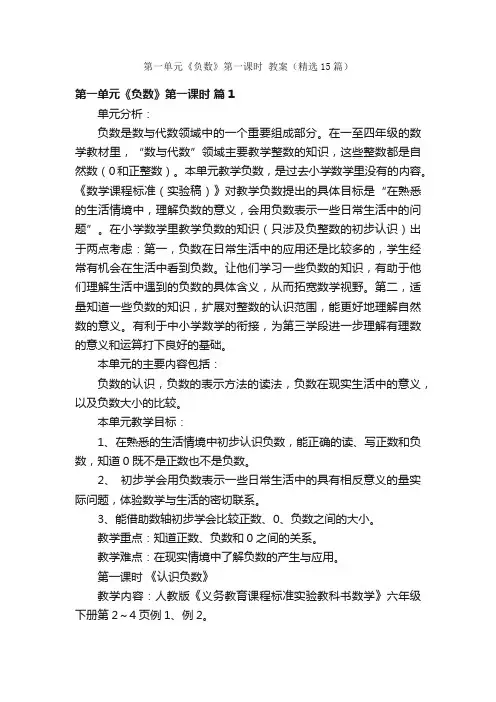 第一单元《负数》第一课时 教案（精选15篇）

第一单元《负数》第一课时 篇1

单元分析：

负数是数与代数领域中的一个重要组成部分。在一至四年级的数学教材里，“数与代数”领域主要教学整数的知识，这些整数都是自然数（0和正整数）。本单元教学负数，是过去小学数学里没有的内容。《数学课程标准（实验稿）》对教学负数提出的具体目标是“在熟悉的生活情境中，理解负数的意义，会用负数表示一些日常生活中的问题”。在小学数学里教学负数的知识（只涉及负整数的初步认识）出于两点考虑：第一，负数在日常生活中的应用还是比较多的，学生经常有机会在生活中看到负数。让他们学习一些负数的知识，有助于他们理解生活中遇到的负数的具体含义，从而拓宽数学视野。第二，适量知道一些负数的知识，扩展对整数的认识范围，能更好地理解自然数的意义。有利于中小学数学的衔接，为第三学段进一步理解有理数的意义和运算打下良好的基础。

本单元的主要内容包括：

负数的认识，负数的表示方法的读法，负数在现实生活中的意义，以及负数大小的比较。

本单元教学目标：

1、在熟悉的生活情境中初步认识负数，能正确的读、写正数和负数，知道0既不是正数也不是负数。

2、 初步学会用负数表示一些日常生活中的具有相反意义的量实际问题，体验数学与生活的密切联系。

3、能借助数轴初步学会比较正数、0、负数之间的大小。

教学重点：知道正数、负数和0之间的关系。

教学难点：在现实情境中了解负数的产生与应用。

第一课时 《认识负数》

教学内容：人教版《义务教育课程标准实验教科书数学》六年级下册第2～4页例1、例2。